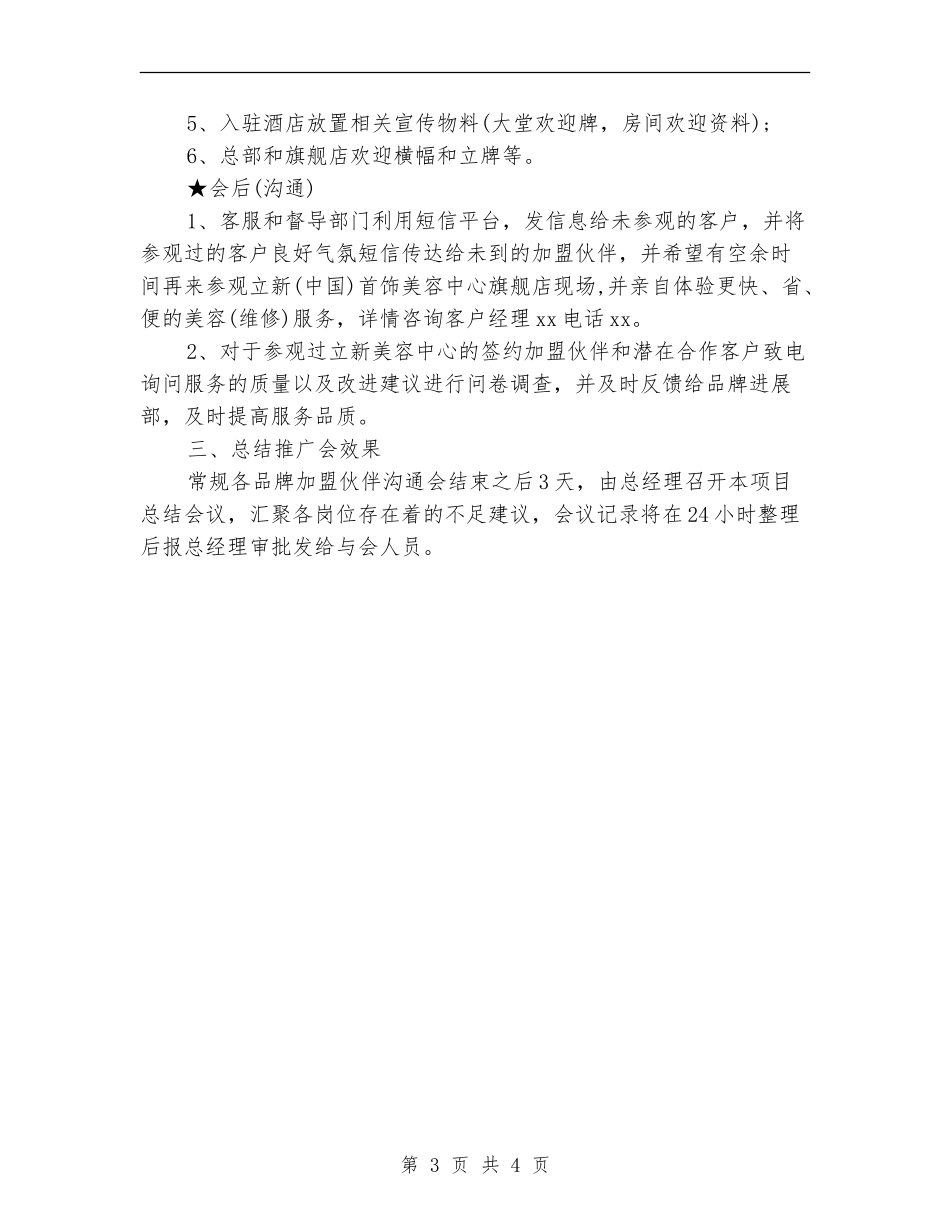 5、入驻酒店放置相关宣传物料(大堂欢迎牌，房间欢迎资料)；

6、总部和旗舰店欢迎横幅和立牌等。

★会后(沟通)

1、客服和督导部门利用短信平台，发信息给未参观的客户，并将参观过的客户良好气氛短信传达给未到的加盟伙伴，并希望有空余时间再来参观立新(中国)首饰美容中心旗舰店现场,并亲自体验更快、省、便的美容(维修)服务，详情咨询客户经理xx电话xx。

2、对于参观过立新美容中心的签约加盟伙伴和潜在合作客户致电询问服务的质量以及改进建议进行问卷调查，并及时反馈给品牌进展部，及时提高服务品质。

三、总结推广会效果

常规各品牌加盟伙伴沟通会结束之后3天，由总经理召开本项目总结会议，汇聚各岗位存在着的不足建议，会议记录将在24小时整理后报总经理审批发给与会人员。

第 3 页 共 4 页